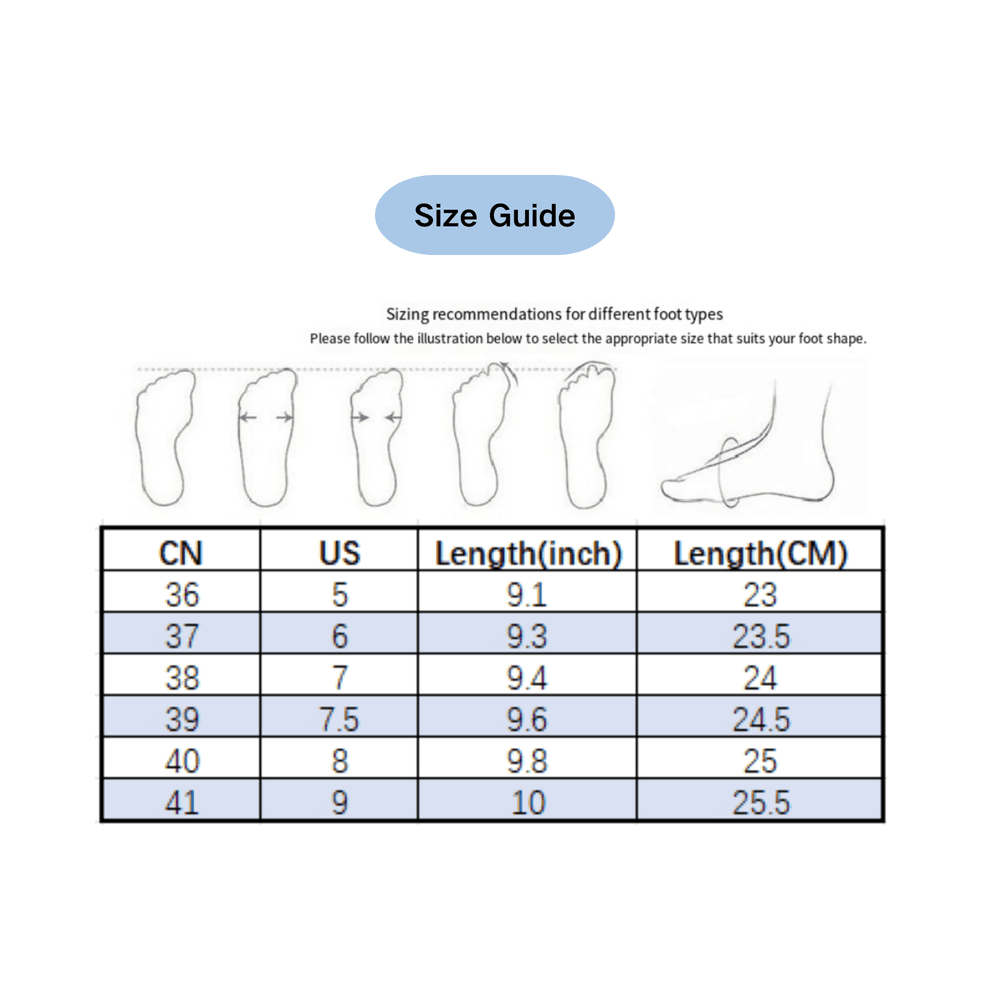 Size Guide

Sizing recommendations for different foot types

Please follow the illustration below to select the appropriate size that suits your foot shape.

| CN | US | Length(inch) | Length(CM) |
|---|---|---|---|
| 36 | 5 | 9.1 | 23 |
| 37 | 6 | 9.3 | 23.5 |
| 38 | 7 | 9.4 | 24 |
| 39 | 7.5 | 9.6 | 24.5 |
| 40 | 8 | 9.8 | 25 |
| 41 | 9 | 10 | 25.5 |